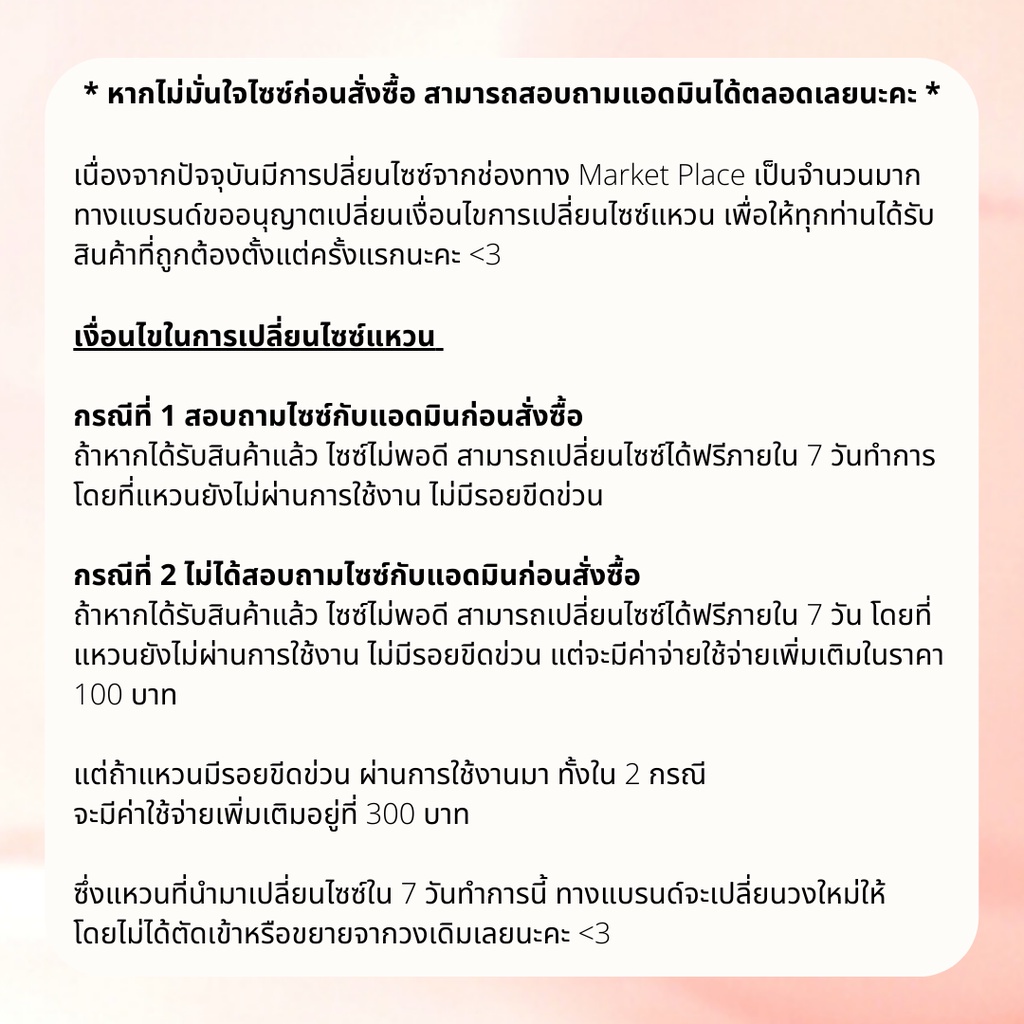 * หากไม่มั่นใจไซซ์ก่อนสั่งซื้อ สามารถสอบถามแอดมินได้ตลอดเลยนะคะ *

เนื่องจากปัจจุบันมีการเปลี่ยนไซซ์จากช่องทาง Market Place เป็นจำนวนมาก ทางแบรนด์ขออนุญาตเปลี่ยนเงื่อนไขการเปลี่ยนไซซ์แหวน เพื่อให้ทุกท่านได้รับสินค้าที่ถูกต้องตั้งแต่ครั้งแรกนะคะ <3

เงื่อนไขในการเปลี่ยนไซซ์แหวน

กรณีที่ 1 สอบถามไซซ์กับแอดมินก่อนสั่งซื้อ
ถ้าหากได้รับสินค้าแล้ว ไซซ์ไม่พอดี สามารถเปลี่ยนไซซ์ได้ฟรีภายใน 7 วันทำการ โดยที่แหวนยังไม่ผ่านการใช้งาน ไม่มีรอยขีดข่วน

กรณีที่ 2 ไม่ได้สอบถามไซซ์กับแอดมินก่อนสั่งซื้อ
ถ้าหากได้รับสินค้าแล้ว ไซซ์ไม่พอดี สามารถเปลี่ยนไซซ์ได้ฟรีภายใน 7 วัน โดยที่แหวนยังไม่ผ่านการใช้งาน ไม่มีรอยขีดข่วน แต่จะมีค่าจ่ายใช้จ่ายเพิ่มเติมในราคา 100 บาท

แต่ถ้าแหวนมีรอยขีดข่วน ผ่านการใช้งานมา ทั้งใน 2 กรณี
จะมีค่าใช้จ่ายเพิ่มเติมอยู่ที่ 300 บาท

ซึ่งแหวนที่นำมาเปลี่ยนไซซ์ใน 7 วันทำการนี้ ทางแบรนด์จะเปลี่ยนวงใหม่ให้ โดยไม่ได้ตัดเข้าหรือขยายจากวงเดิมเลยนะคะ <3